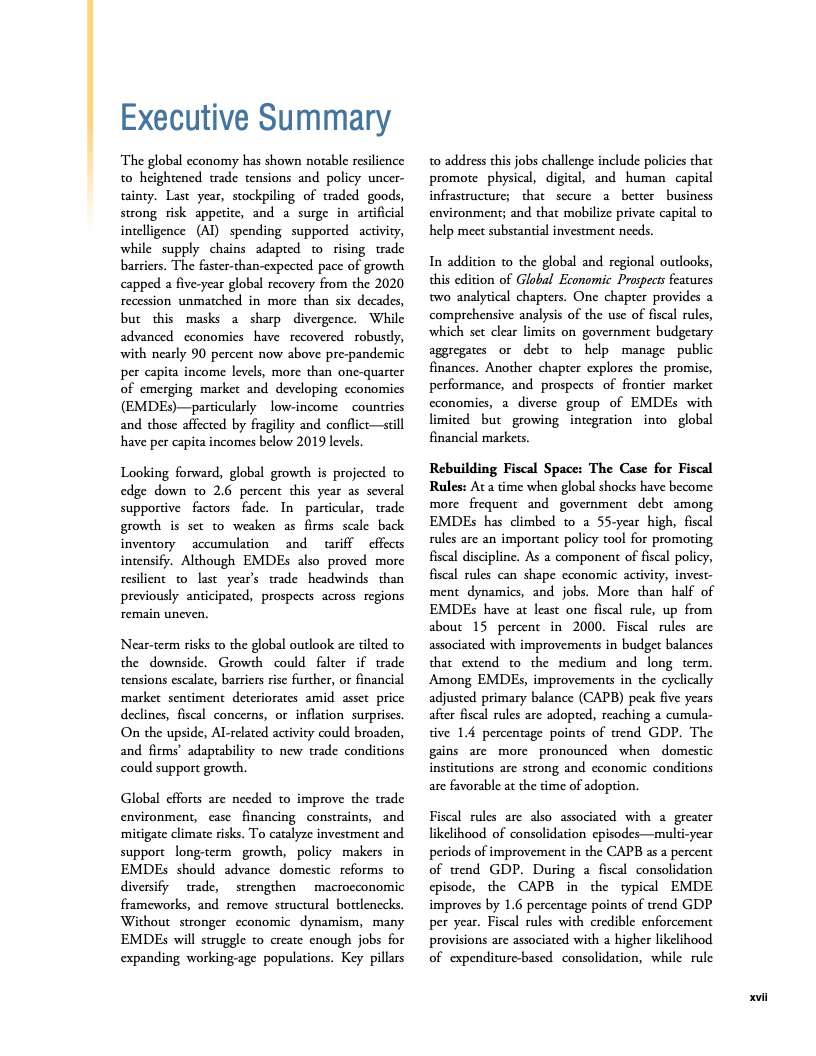 Executive Summary

The global economy has shown notable resilience to heightened trade tensions and policy uncertainty. Last year, stockpiling of traded goods, strong risk appetite, and a surge in artificial intelligence (AI) spending supported activity, while supply chains adapted to rising trade barriers. The faster-than-expected pace of growth capped a five-year global recovery from the 2020 recession unmatched in more than six decades, but this masks a sharp divergence. While advanced economies have recovered robustly, with nearly 90 percent now above pre-pandemic per capita income levels, more than one-quarter of emerging market and developing economies (EMDEs)—particularly low-income countries and those affected by fragility and conflict—still have per capita incomes below 2019 levels.

Looking forward, global growth is projected to edge down to 2.6 percent this year as several supportive factors fade. In particular, trade growth is set to weaken as firms scale back inventory accumulation and tariff effects intensify. Although EMDEs also proved more resilient to last year's trade headwinds than previously anticipated, prospects across regions remain uneven.

Near-term risks to the global outlook are tilted to the downside. Growth could falter if trade tensions escalate, barriers rise further, or financial market sentiment deteriorates amid asset price declines, fiscal concerns, or inflation surprises. On the upside, AI-related activity could broaden, and firms' adaptability to new trade conditions could support growth.

Global efforts are needed to improve the trade environment, ease financing constraints, and mitigate climate risks. To catalyze investment and support long-term growth, policy makers in EMDEs should advance domestic reforms to diversify trade, strengthen macroeconomic frameworks, and remove structural bottlenecks. Without stronger economic dynamism, many EMDEs will struggle to create enough jobs for expanding working-age populations. Key pillars to address this jobs challenge include policies that promote physical, digital, and human capital infrastructure; that secure a better business environment; and that mobilize private capital to help meet substantial investment needs.

In addition to the global and regional outlooks, this edition of Global Economic Prospects features two analytical chapters. One chapter provides a comprehensive analysis of the use of fiscal rules, which set clear limits on government budgetary aggregates or debt to help manage public finances. Another chapter explores the promise, performance, and prospects of frontier market economies, a diverse group of EMDEs with limited but growing integration into global financial markets.

Rebuilding Fiscal Space: The Case for Fiscal Rules: At a time when global shocks have become more frequent and government debt among EMDEs has climbed to a 55-year high, fiscal rules are an important policy tool for promoting fiscal discipline. As a component of fiscal policy, fiscal rules can shape economic activity, investment dynamics, and jobs. More than half of EMDEs have at least one fiscal rule, up from about 15 percent in 2000. Fiscal rules are associated with improvements in budget balances that extend to the medium and long term. Among EMDEs, improvements in the cyclically adjusted primary balance (CAPB) peak five years after fiscal rules are adopted, reaching a cumulative 1.4 percentage points of trend GDP. The gains are more pronounced when domestic institutions are strong and economic conditions are favorable at the time of adoption.

Fiscal rules are also associated with a greater likelihood of consolidation episodes—multi-year periods of improvement in the CAPB as a percent of trend GDP. During a fiscal consolidation episode, the CAPB in the typical EMDE improves by 1.6 percentage points of trend GDP per year. Fiscal rules with credible enforcement provisions are associated with a higher likelihood of expenditure-based consolidation, while rule

xvii